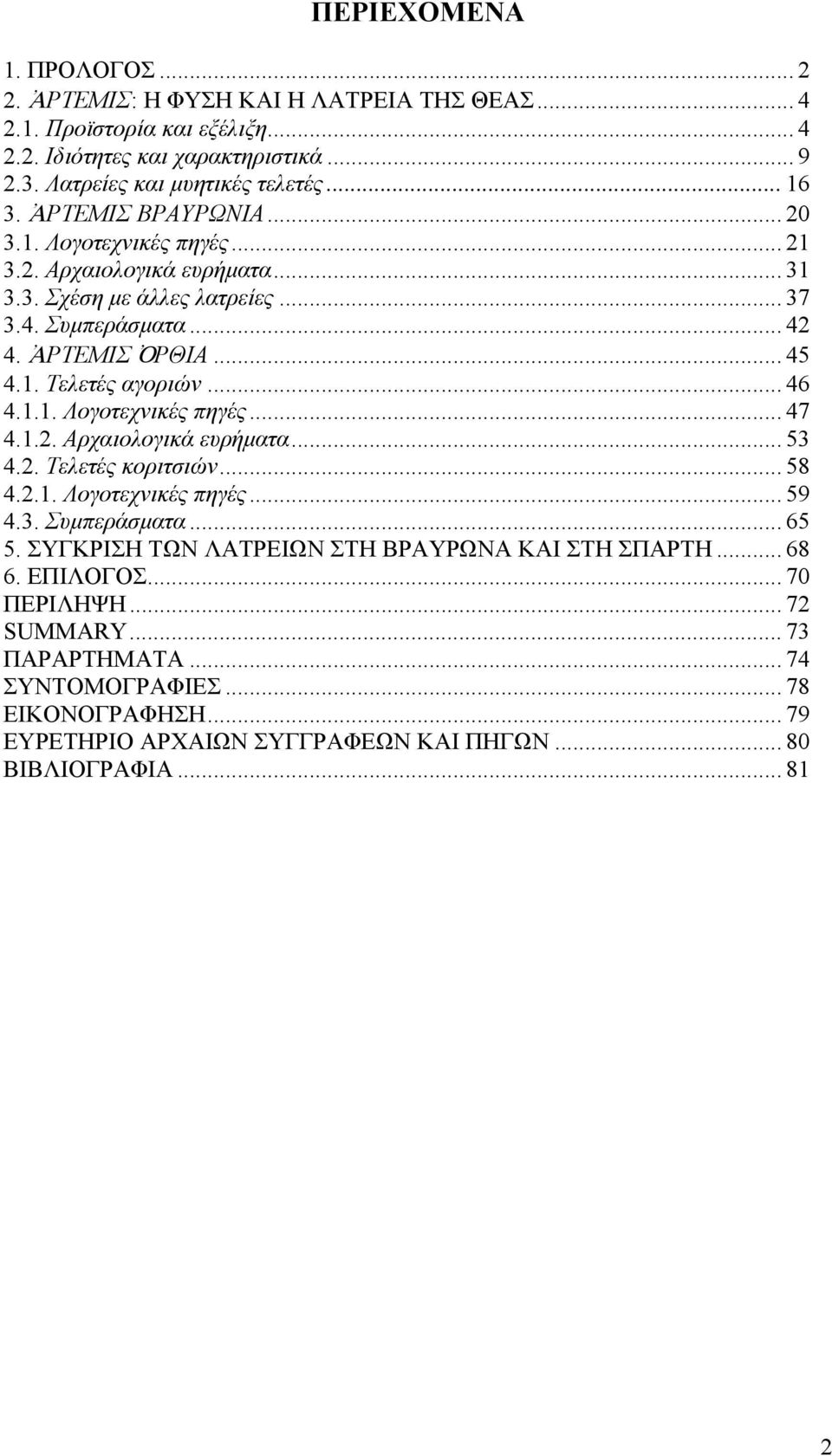 ΠΕΡΙΕΧΟΜΕΝΑ

1. ΠΡΟΛΟΓΟΣ ... 2
2. ἈΡΤΕΜΙΣ: Η ΦΥΣΗ ΚΑΙ Η ΛΑΤΡΕΙΑ ΤΗΣ ΘΕΑΣ ... 4
2.1. Προϊστορία και εξέλιξη ... 4
2.2. Ιδιότητες και χαρακτηριστικά ... 9
2.3. Λατρείες και μυητικές τελετές ... 16
3. ἈΡΤΕΜΙΣ ΒΡΑΥΡΩΝΙΑ ... 20
3.1. Λογοτεχνικές πηγές ... 21
3.2. Αρχαιολογικά ευρήματα ... 31
3.3. Σχέση με άλλες λατρείες ... 37
3.4. Συμπεράσματα ... 42
4. ἈΡΤΕΜΙΣ ὈΡΘΙΑ ... 45
4.1. Τελετές αγοριών ... 46
4.1.1. Λογοτεχνικές πηγές ... 47
4.1.2. Αρχαιολογικά ευρήματα ... 53
4.2. Τελετές κοριτσιών ... 58
4.2.1. Λογοτεχνικές πηγές ... 59
4.3. Συμπεράσματα ... 65
5. ΣΥΓΚΡΙΣΗ ΤΩΝ ΛΑΤΡΕΙΩΝ ΣΤΗ ΒΡΑΥΡΩΝΑ ΚΑΙ ΣΤΗ ΣΠΑΡΤΗ ... 68
6. ΕΠΙΛΟΓΟΣ ... 70
ΠΕΡΙΛΗΨΗ ... 72
SUMMARY ... 73
ΠΑΡΑΡΤΗΜΑΤΑ ... 74
ΣΥΝΤΟΜΟΓΡΑΦΙΕΣ ... 78
ΕΙΚΟΝΟΓΡΑΦΗΣΗ ... 79
ΕΥΡΕΤΗΡΙΟ ΑΡΧΑΙΩΝ ΣΥΓΓΡΑΦΕΩΝ ΚΑΙ ΠΗΓΩΝ ... 80
ΒΙΒΛΙΟΓΡΑΦΙΑ ... 81

2